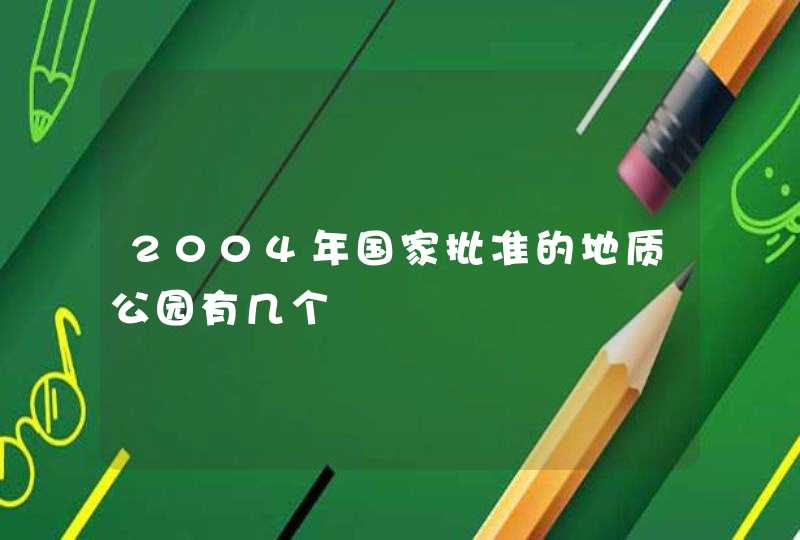 2004年国家批准的地质公园有几个